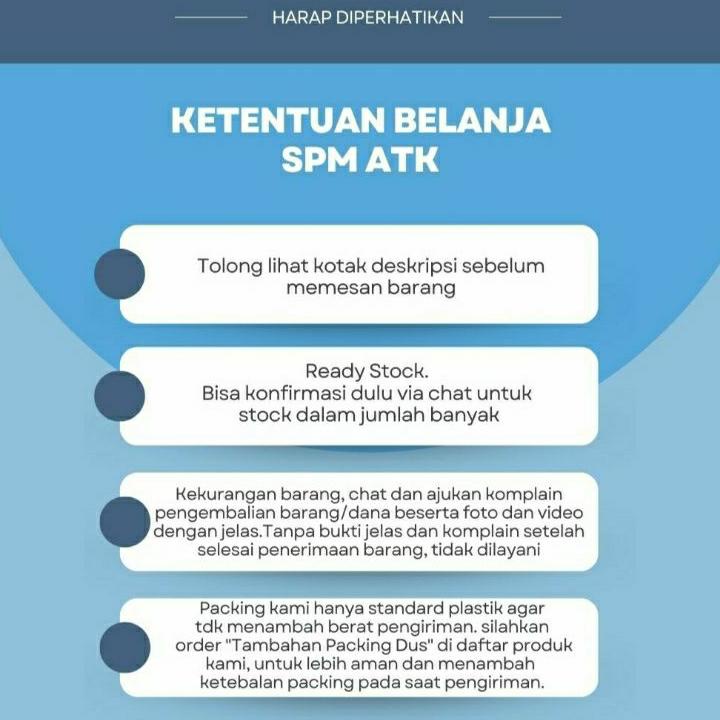 HARAP DIPERHATIKAN

KETENTUAN BELANJA SPM ATK

Tolong lihat kotak deskripsi sebelum memesan barang

Ready Stock.
Bisa konfirmasi dulu via chat untuk stock dalam jumlah banyak

Kekurangan barang, chat dan ajukan komplain pengembalian barang/dana beserta foto dan video dengan jelas.Tanpa bukti jelas dan komplain setelah selesai penerimaan barang, tidak dilayani

Packing kami hanya standard plastik agar tdk menambah berat pengiriman. silahkan order "Tambahan Packing Dus" di daftar produk kami, untuk lebih aman dan menambah ketebalan packing pada saat pengiriman.